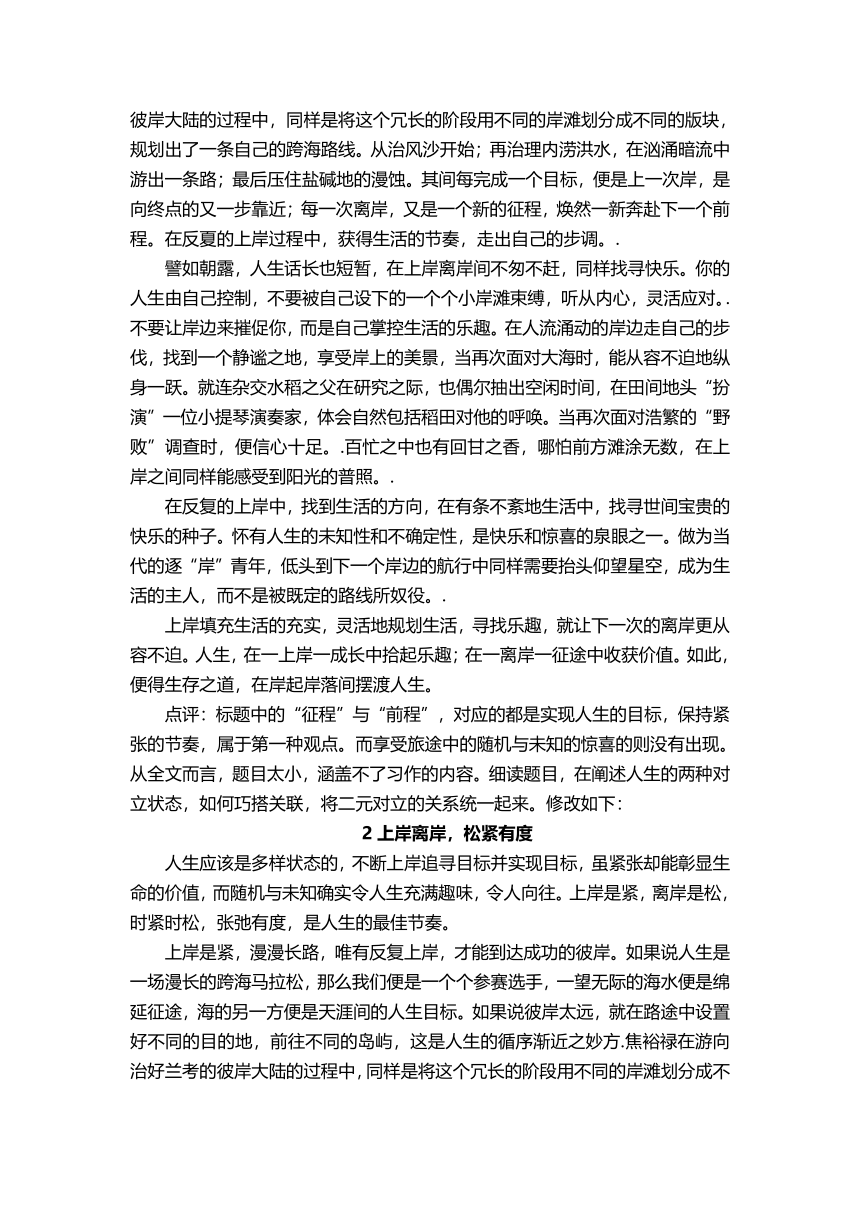 彼岸大陆的过程中，同样是将这个冗长的阶段用不同的岸滩划分成不同的版块，规划出了一条自己的跨海路线。从治风沙开始；再治理内涝洪水，在汹涌暗流中游出一条路；最后压住盐碱地的漫蚀。其间每完成一个目标，便是上一次岸，是向终点的又一步靠近；每一次离岸，又是一个新的征程，焕然一新奔赴下一个前程。在反夏的上岸过程中，获得生活的节奏，走出自己的步调。.

譬如朝露，人生话长也短暂，在上岸离岸间不匆不赶，同样找寻快乐。你的人生由自己控制，不要被自己设下的一个个小岸滩束缚，听从内心，灵活应对。.不要让岸边来摧促你，而是自己掌控生活的乐趣。在人流涌动的岸边走自己的步伐，找到一个静谧之地，享受岸上的美景，当再次面对大海时，能从容不迫地纵身一跃。就连杂交水稻之父在研究之际，也偶尔抽出空闲时间，在田间地头“扮演”一位小提琴演奏家，体会自然包括稻田对他的呼唤。当再次面对浩繁的“野败”调查时，便信心十足。.百忙之中也有回甘之香，哪怕前方滩涂无数，在上岸之间同样能感受到阳光的普照。.

在反复的上岸中，找到生活的方向，在有条不紊地生活中，找寻世间宝贵的快乐的种子。怀有人生的未知性和不确定性，是快乐和惊喜的泉眼之一。做为当代的逐“岸”青年，低头到下一个岸边的航行中同样需要抬头仰望星空，成为生活的主人，而不是被既定的路线所奴役。.

上岸填充生活的充实，灵活地规划生活，寻找乐趣，就让下一次的离岸更从容不迫。人生，在一上岸一成长中拾起乐趣；在一离岸一征途中收获价值。如此，便得生存之道，在岸起岸落间摆渡人生。

点评：标题中的“征程”与“前程”，对应的都是实现人生的目标，保持紧张的节奏，属于第一种观点。而享受旅途中的随机与未知的惊喜的则没有出现。从全文而言，题目太小，涵盖不了习作的内容。细读题目，在阐述人生的两种对立状态，如何巧搭关联，将二元对立的关系统一起来。修改如下：

2 上岸离岸，松紧有度

人生应该是多样状态的，不断上岸追寻目标并实现目标，虽紧张却能彰显生命的价值，而随机与未知确实令人生充满趣味，令人向往。上岸是紧，离岸是松，时紧时松，张弛有度，是人生的最佳节奏。

上岸是紧，漫漫长路，唯有反复上岸，才能到达成功的彼岸。如果说人生是一场漫长的跨海马拉松，那么我们便是一个个参赛选手，一望无际的海水便是绵延征途，海的另一方便是天涯间的人生目标。如果说彼岸太远，就在路途中设置好不同的目的地，前往不同的岛屿，这是人生的循序渐近之妙方.焦裕禄在游向治好兰考的彼岸大陆的过程中，同样是将这个冗长的阶段用不同的岸滩划分成不